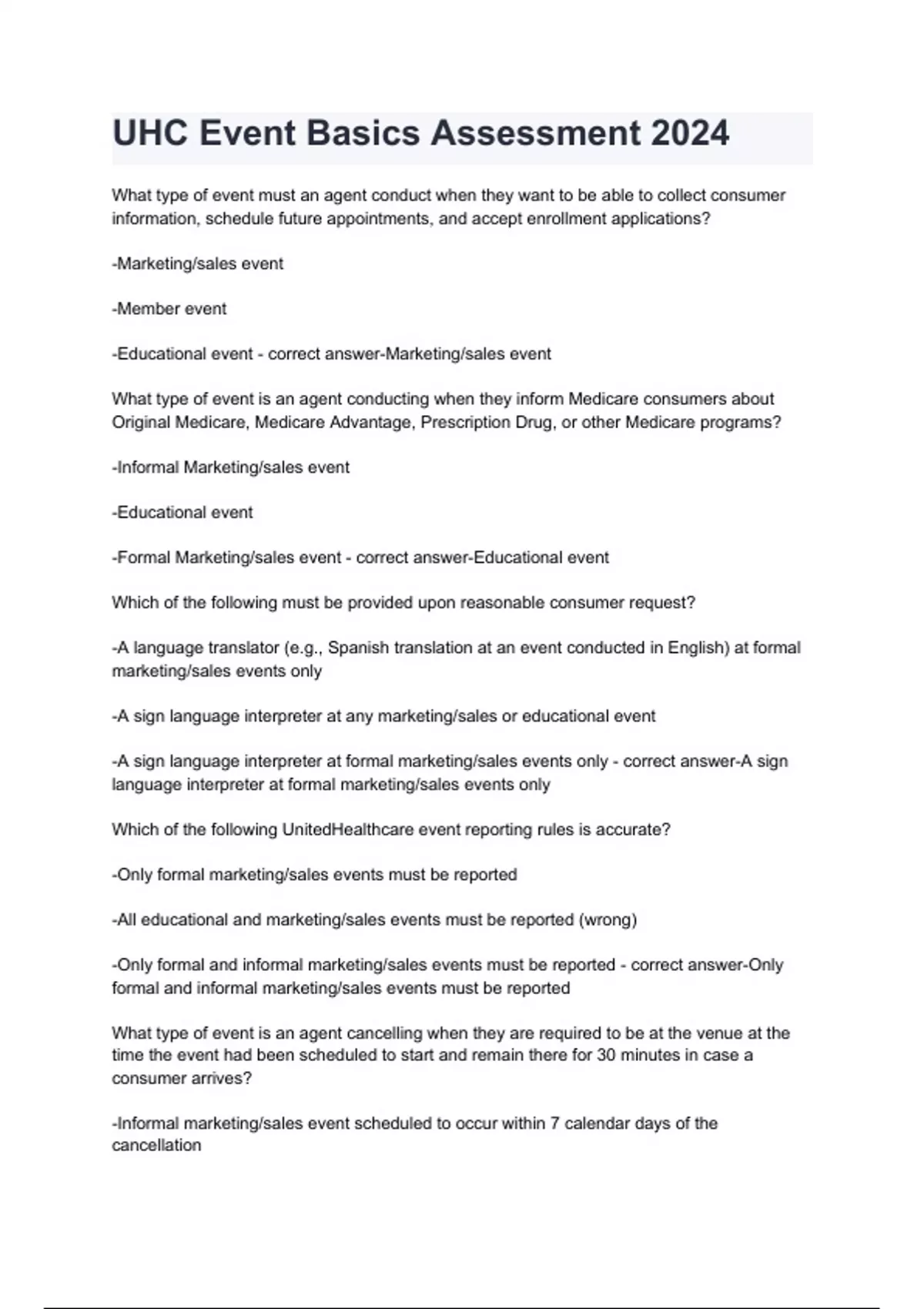 UHC Event Basics Assessment 2024

What type of event must an agent conduct when they want to be able to collect consumer information, schedule future appointments, and accept enrollment applications?

-Marketing/sales event

-Member event

-Educational event - correct answer-Marketing/sales event

What type of event is an agent conducting when they inform Medicare consumers about Original Medicare, Medicare Advantage, Prescription Drug, or other Medicare programs?

-Informal Marketing/sales event

-Educational event

-Formal Marketing/sales event - correct answer-Educational event

Which of the following must be provided upon reasonable consumer request?

-A language translator (e.g., Spanish translation at an event conducted in English) at formal marketing/sales events only

-A sign language interpreter at any marketing/sales or educational event

-A sign language interpreter at formal marketing/sales events only - correct answer-A sign language interpreter at formal marketing/sales events only

Which of the following UnitedHealthcare event reporting rules is accurate?

-Only formal marketing/sales events must be reported

-All educational and marketing/sales events must be reported (wrong)

-Only formal and informal marketing/sales events must be reported - correct answer-Only formal and informal marketing/sales events must be reported

What type of event is an agent cancelling when they are required to be at the venue at the time the event had been scheduled to start and remain there for 30 minutes in case a consumer arrives?

-Informal marketing/sales event scheduled to occur within 7 calendar days of the cancellation